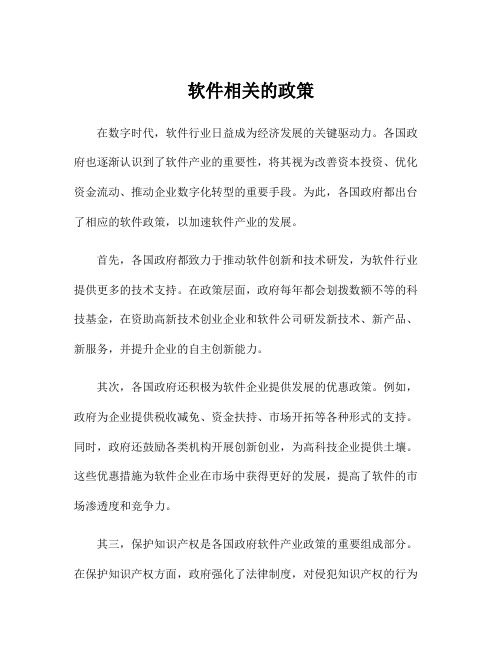 软件相关的政策

在数字时代，软件行业日益成为经济发展的关键驱动力。各国政府也逐渐认识到了软件产业的重要性，将其视为改善资本投资、优化资金流动、推动企业数字化转型的重要手段。为此，各国政府都出台了相应的软件政策，以加速软件产业的发展。

首先，各国政府都致力于推动软件创新和技术研发，为软件行业提供更多的技术支持。在政策层面，政府每年都会划拨数额不等的科技基金，在资助高新技术创业企业和软件公司研发新技术、新产品、新服务，并提升企业的自主创新能力。

其次，各国政府还积极为软件企业提供发展的优惠政策。例如，政府为企业提供税收减免、资金扶持、市场开拓等各种形式的支持。同时，政府还鼓励各类机构开展创新创业，为高科技企业提供土壤。这些优惠措施为软件企业在市场中获得更好的发展，提高了软件的市场渗透度和竞争力。

其三，保护知识产权是各国政府软件产业政策的重要组成部分。在保护知识产权方面，政府强化了法律制度，对侵犯知识产权的行为